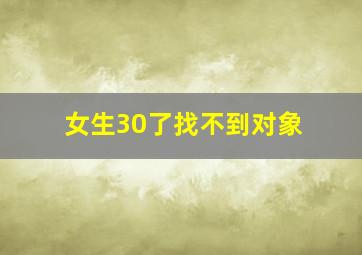 女生30了找不到对象